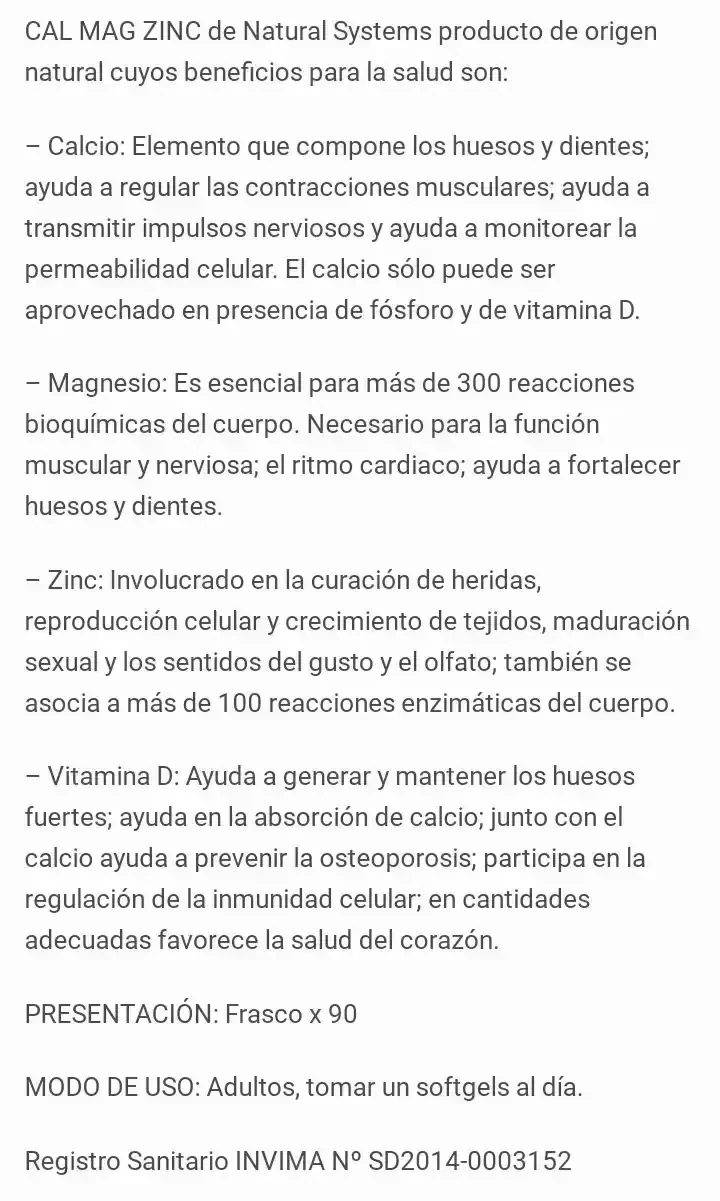 CAL MAG ZINC de Natural Systems producto de origen natural cuyos beneficios para la salud son:

– Calcio: Elemento que compone los huesos y dientes; ayuda a regular las contracciones musculares; ayuda a transmitir impulsos nerviosos y ayuda a monitorear la permeabilidad celular. El calcio sólo puede ser aprovechado en presencia de fósforo y de vitamina D.

– Magnesio: Es esencial para más de 300 reacciones bioquímicas del cuerpo. Necesario para la función muscular y nerviosa; el ritmo cardiaco; ayuda a fortalecer huesos y dientes.

– Zinc: Involucrado en la curación de heridas, reproducción celular y crecimiento de tejidos, maduración sexual y los sentidos del gusto y el olfato; también se asocia a más de 100 reacciones enzimáticas del cuerpo.

– Vitamina D: Ayuda a generar y mantener los huesos fuertes; ayuda en la absorción de calcio; junto con el calcio ayuda a prevenir la osteoporosis; participa en la regulación de la inmunidad celular; en cantidades adecuadas favorece la salud del corazón.

PRESENTACIÓN: Frasco x 90

MODO DE USO: Adultos, tomar un softgels al día.

Registro Sanitario INVIMA Nº SD2014-0003152